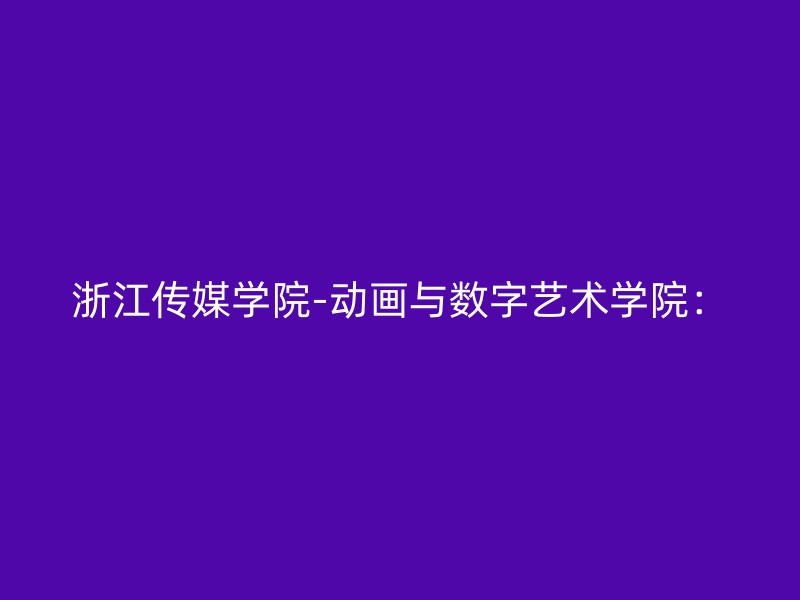 浙江传媒学院-动画与数字艺术学院：